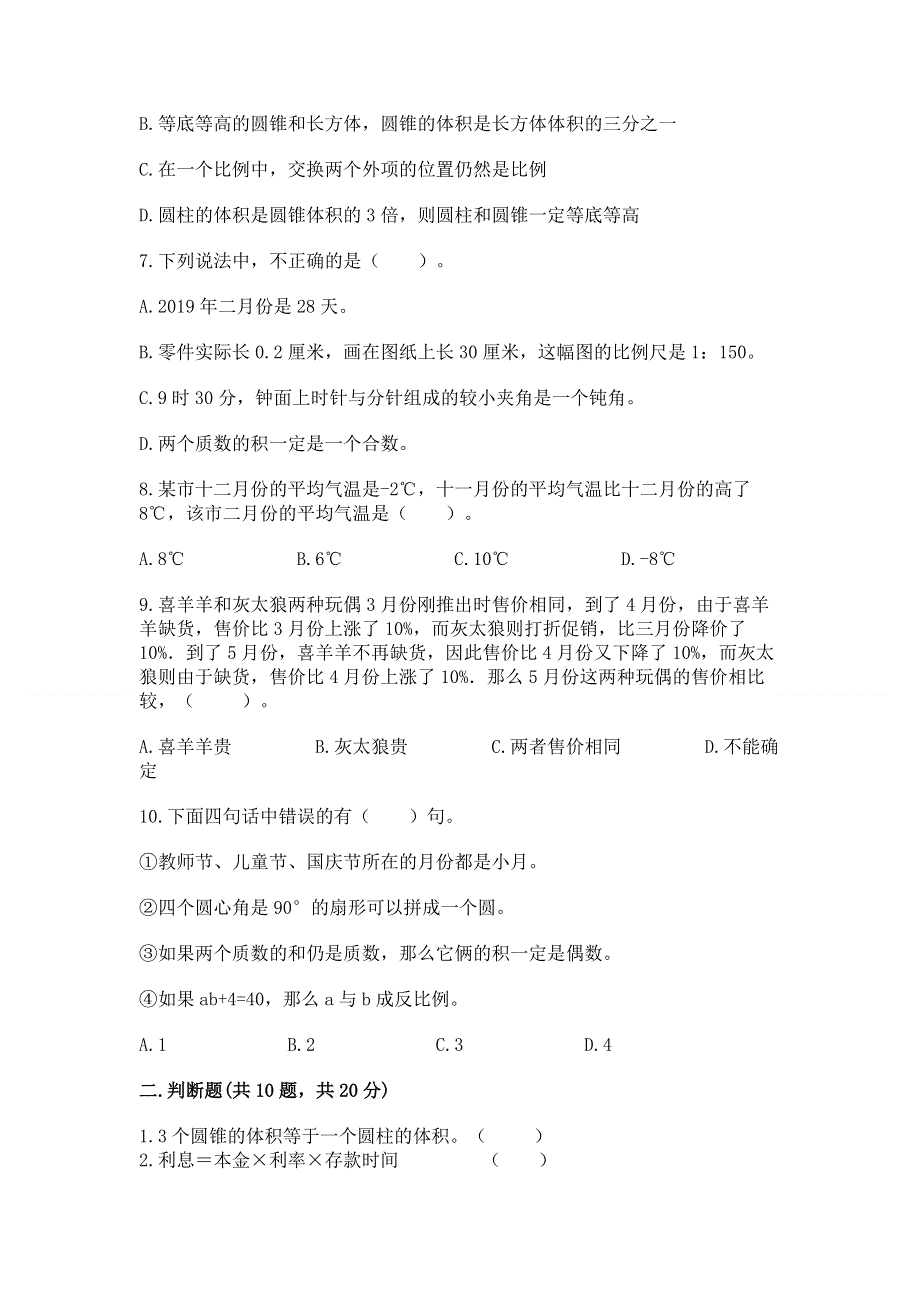 B. 等底等高的圆锥和长方体，圆锥的体积是长方体体积的三分之一

C. 在一个比例中，交换两个外项的位置仍然是比例

D. 圆柱的体积是圆锥体积的 3 倍，则圆柱和圆锥一定等底等高

7. 下列说法中，不正确的是（　　）。

A. 2019 年二月份是 28 天。

B. 零件实际长 0.2 厘米，画在图纸上长 30 厘米，这幅图的比例尺是 1：150。

C. 9 时 30 分，钟面上时针与分针组成的较小夹角是一个钝角。

D. 两个质数的积一定是一个合数。

8. 某市十二月份的平均气温是-2℃，十一月份的平均气温比十二月份的高了 8℃，该市二月份的平均气温是（　　）。

A. 8℃　　B. 6℃　　C. 10℃　　D. -8℃

9. 喜羊羊和灰太狼两种玩偶 3 月份刚推出时售价相同，到了 4 月份，由于喜羊羊缺货，售价比 3 月份上涨了 10%，而灰太狼则打折促销，比三月份降价了 10%. 到了 5 月份，喜羊羊不再缺货，因此售价比 4 月份又下降了 10%，而灰太狼则由于缺货，售价比 4 月份上涨了 10%. 那么 5 月份这两种玩偶的售价相比较，（　　）。

A. 喜羊羊贵　　B. 灰太狼贵　　C. 两者售价相同　　D. 不能确定

10. 下面四句话中错误的有（　　）句。

①教师节、儿童节、国庆节所在的月份都是小月。

②四个圆心角是 90° 的扇形可以拼成一个圆。

③如果两个质数的和仍是质数，那么它俩的积一定是偶数。

④如果 ab+4=40，那么 a 与 b 成反比例。

A. 1　　B. 2　　C. 3　　D. 4

二. 判断题(共 10 题，共 20 分)

1. 3 个圆锥的体积等于一个圆柱的体积。（　　）
2. 利息＝本金×利率×存款时间　　（　　）